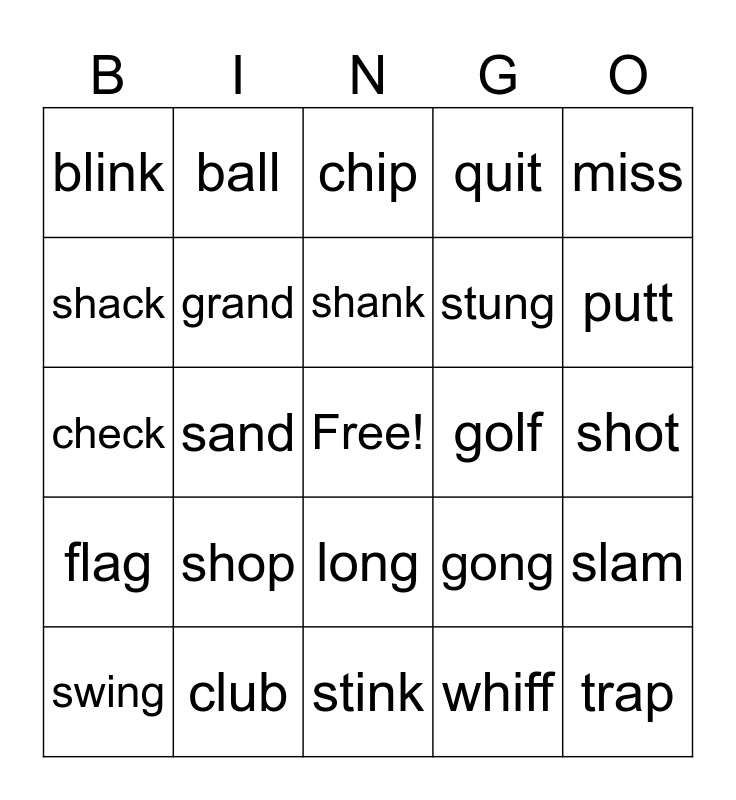 | B | I | N | G | O |
|---|---|---|---|---|
| blink | ball | chip | quit | miss |
| shack | grand | shank | stung | putt |
| check | sand | Free! | golf | shot |
| flag | shop | long | gong | slam |
| swing | club | stink | whiff | trap |